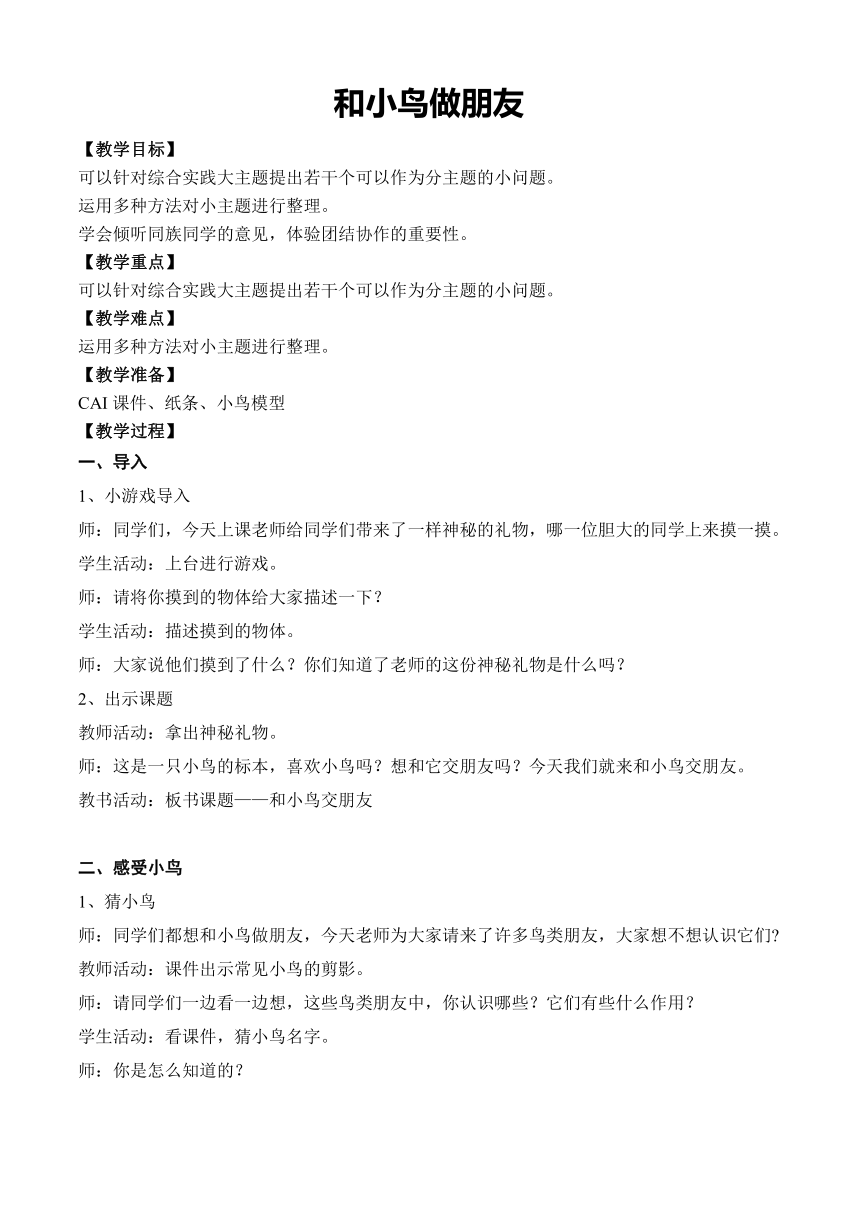 和小鸟做朋友

【教学目标】
可以针对综合实践大主题提出若干个可以作为分主题的小问题。
运用多种方法对小主题进行整理。
学会倾听同族同学的意见，体验团结协作的重要性。
【教学重点】
可以针对综合实践大主题提出若干个可以作为分主题的小问题。
【教学难点】
运用多种方法对小主题进行整理。
【教学准备】
CAI 课件、纸条、小鸟模型
【教学过程】
一、导入
1、小游戏导入
师：同学们，今天上课老师给同学们带来了一样神秘的礼物，哪一位胆大的同学上来摸一摸。
学生活动：上台进行游戏。
师：请将你摸到的物体给大家描述一下？
学生活动：描述摸到的物体。
师：大家说他们摸到了什么？你们知道了老师的这份神秘礼物是什么吗？
2、出示课题
教师活动：拿出神秘礼物。
师：这是一只小鸟的标本，喜欢小鸟吗？想和它交朋友吗？今天我们就来和小鸟交朋友。
教书活动：板书课题——和小鸟交朋友

二、感受小鸟
1、猜小鸟
师：同学们都想和小鸟做朋友，今天老师为大家请来了许多鸟类朋友，大家想不想认识它们？
教师活动：课件出示常见小鸟的剪影。
师：请同学们一边看一边想，这些鸟类朋友中，你认识哪些？它们有些什么作用？
学生活动：看课件，猜小鸟名字。
师：你是怎么知道的？